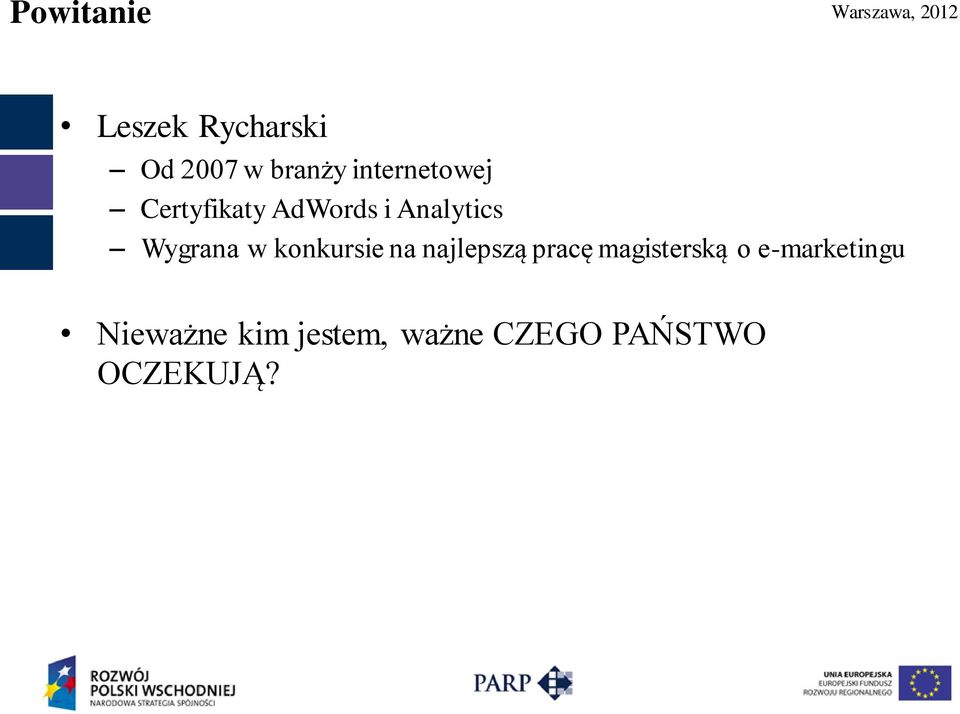 Powitanie

Warszawa, 2012

• Leszek Rycharski
– Od 2007 w branży internetowej
– Certyfikaty AdWords i Analytics
– Wygrana w konkursie na najlepszą pracę magisterską o e-marketingu

• Nieważne kim jestem, ważne CZEGO PAŃSTWO OCZEKUJĄ?

ROZWÓJ POLSKI WSCHODNIEJ
NARODOWA STRATEGIA SPÓJNOŚCI

PARP

UNIA EUROPEJSKA
EUROPEJSKI FUNDUSZ ROZWOJU REGIONALNEGO